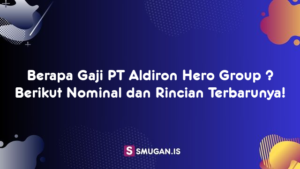 Berapa Gaji PT Aldiron Hero Group ? Berikut Nominal dan Rincian Terbarunya!

S SMUGAN.IS